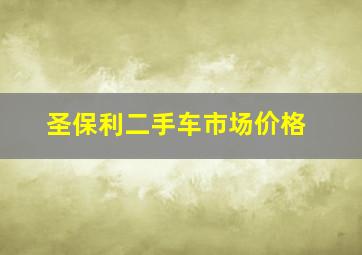 圣保利二手车市场价格